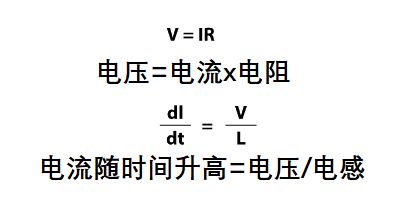 $V = IR$

电压=电流x电阻

$\frac{dI}{dt} = \frac{V}{L}$

电流随时间升高=电压/电感